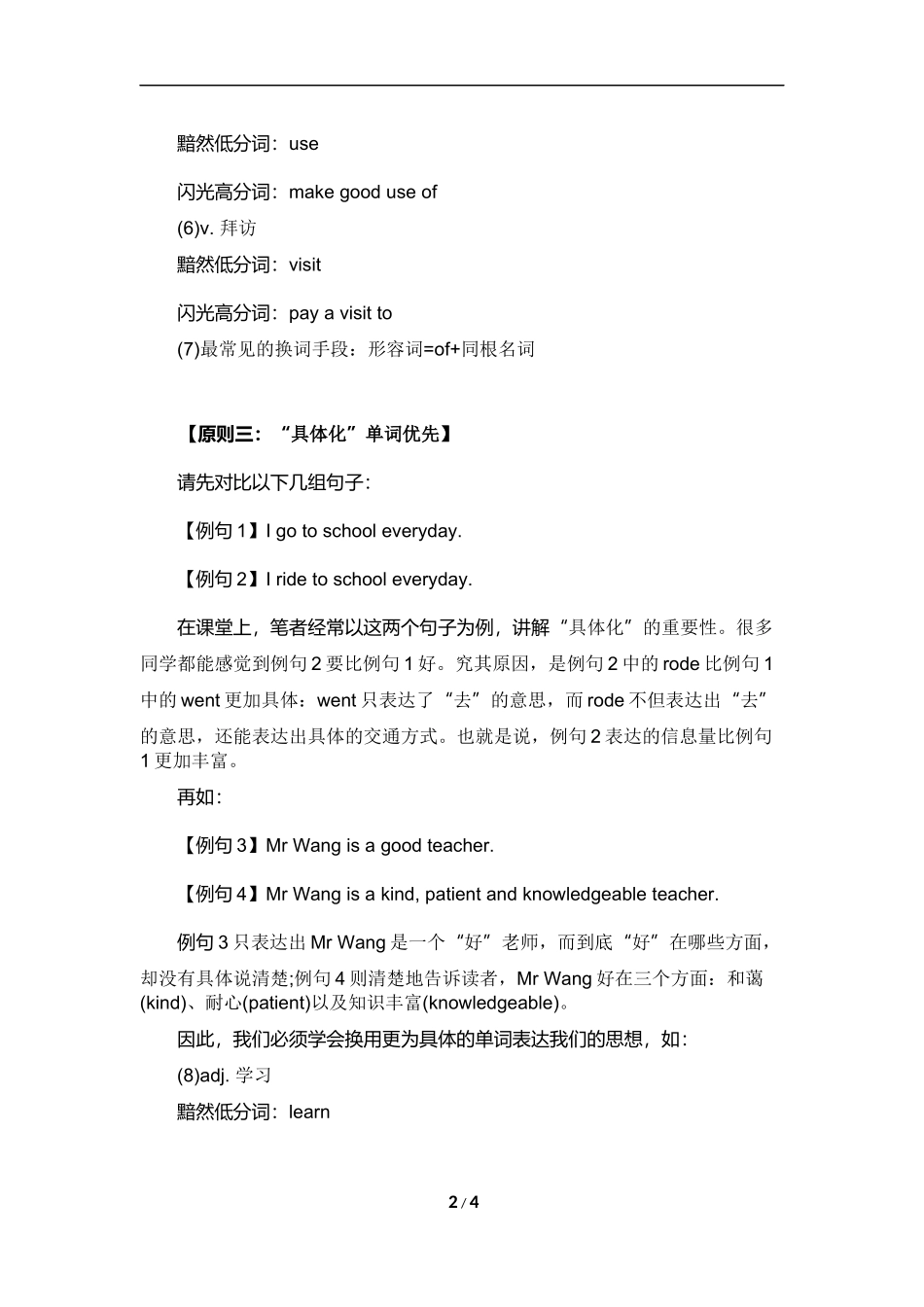 黯然低分词：use

闪光高分词：make good use of

(6)v. 拜访

黯然低分词：visit

闪光高分词：pay a visit to

(7)最常见的换词手段：形容词=of+同根名词

【原则三：“具体化”单词优先】

请先对比以下几组句子：

【例句 1】I go to school everyday.

【例句 2】I ride to school everyday.

在课堂上，笔者经常以这两个句子为例，讲解“具体化”的重要性。很多同学都能感觉到例句 2 要比例句 1 好。究其原因，是例句 2 中的 rode 比例句 1 中的 went 更加具体：went 只表达了“去”的意思，而 rode 不但表达出“去”的意思，还能表达出具体的交通方式。也就是说，例句 2 表达的信息量比例句 1 更加丰富。

再如：

【例句 3】Mr Wang is a good teacher.

【例句 4】Mr Wang is a kind, patient and knowledgeable teacher.

例句 3 只表达出 Mr Wang 是一个“好”老师，而到底“好”在哪些方面，却没有具体说清楚;例句 4 则清楚地告诉读者，Mr Wang 好在三个方面：和蔼(kind)、耐心(patient)以及知识丰富(knowledgeable)。

因此，我们必须学会换用更为具体的单词表达我们的思想，如：

(8)adj. 学习

黯然低分词：learn

2 / 4